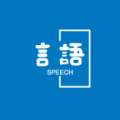 言語
SPEECH